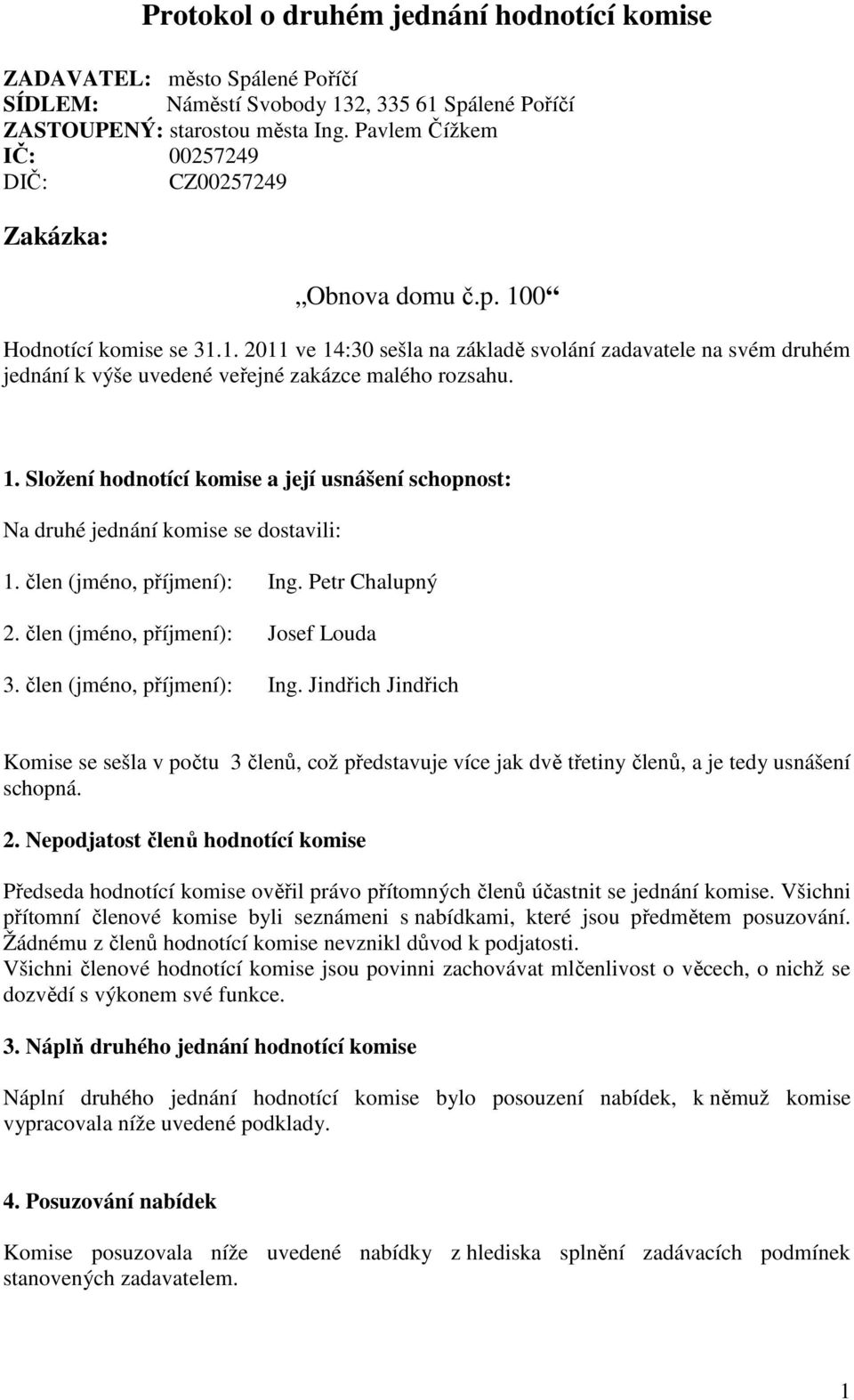 Protokol o druhém jednání hodnotící komise

ZADAVATEL: město Spálené Poříčí
SÍDLEM: Náměstí Svobody 132, 335 61 Spálené Poříčí
ZASTOUPENÝ: starostou města Ing. Pavlem Čížkem
IČ: 00257249
DIČ: CZ00257249

Zakázka:

„Obnova domu č.p. 100“

Hodnotící komise se 31.1. 2011 ve 14:30 sešla na základě svolání zadavatele na svém druhém jednání k výše uvedené veřejné zakázce malého rozsahu.

1. Složení hodnotící komise a její usnášení schopnost:

Na druhé jednání komise se dostavili:

1. člen (jméno, příjmení): Ing. Petr Chalupný

2. člen (jméno, příjmení): Josef Louda

3. člen (jméno, příjmení): Ing. Jindřich Jindřich

Komise se sešla v počtu 3 členů, což představuje více jak dvě třetiny členů, a je tedy usnášení schopná.

2. Nepodjatost členů hodnotící komise

Předseda hodnotící komise ověřil právo přítomných členů účastnit se jednání komise. Všichni přítomní členové komise byli seznámeni s nabídkami, které jsou předmětem posuzování. Žádnému z členů hodnotící komise nevznikl důvod k podjatosti.
Všichni členové hodnotící komise jsou povinni zachovávat mlčenlivost o věcech, o nichž se dozvědí s výkonem své funkce.

3. Náplň druhého jednání hodnotící komise

Náplní druhého jednání hodnotící komise bylo posouzení nabídek, k němuž komise vypracovala níže uvedené podklady.

4. Posuzování nabídek

Komise posuzovala níže uvedené nabídky z hlediska splnění zadávacích podmínek stanovených zadavatelem.

1